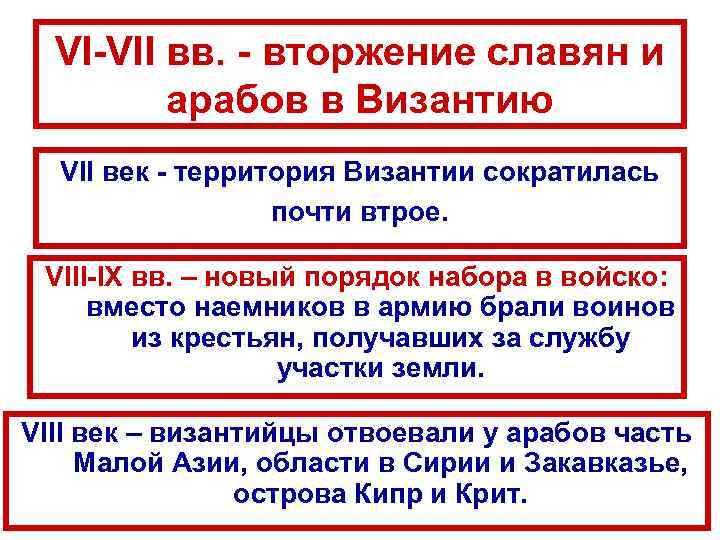 VI-VII вв. - вторжение славян и арабов в Византию

VII век - территория Византии сократилась почти втрое.

VIII-IX вв. – новый порядок набора в войско: вместо наемников в армию брали воинов из крестьян, получавших за службу участки земли.

VIII век – византийцы отвоевали у арабов часть Малой Азии, области в Сирии и Закавказье, острова Кипр и Крит.